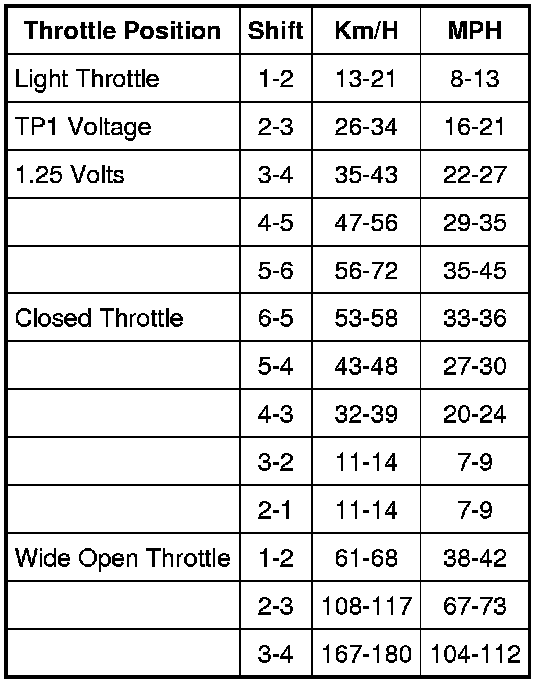 | Throttle Position | Shift | Km/H | MPH |
|---|---|---|---|
| Light Throttle | 1-2 | 13-21 | 8-13 |
| TP1 Voltage | 2-3 | 26-34 | 16-21 |
| 1.25 Volts | 3-4 | 35-43 | 22-27 |
| | 4-5 | 47-56 | 29-35 |
| | 5-6 | 56-72 | 35-45 |
| Closed Throttle | 6-5 | 53-58 | 33-36 |
| | 5-4 | 43-48 | 27-30 |
| | 4-3 | 32-39 | 20-24 |
| | 3-2 | 11-14 | 7-9 |
| | 2-1 | 11-14 | 7-9 |
| Wide Open Throttle | 1-2 | 61-68 | 38-42 |
| | 2-3 | 108-117 | 67-73 |
| | 3-4 | 167-180 | 104-112 |